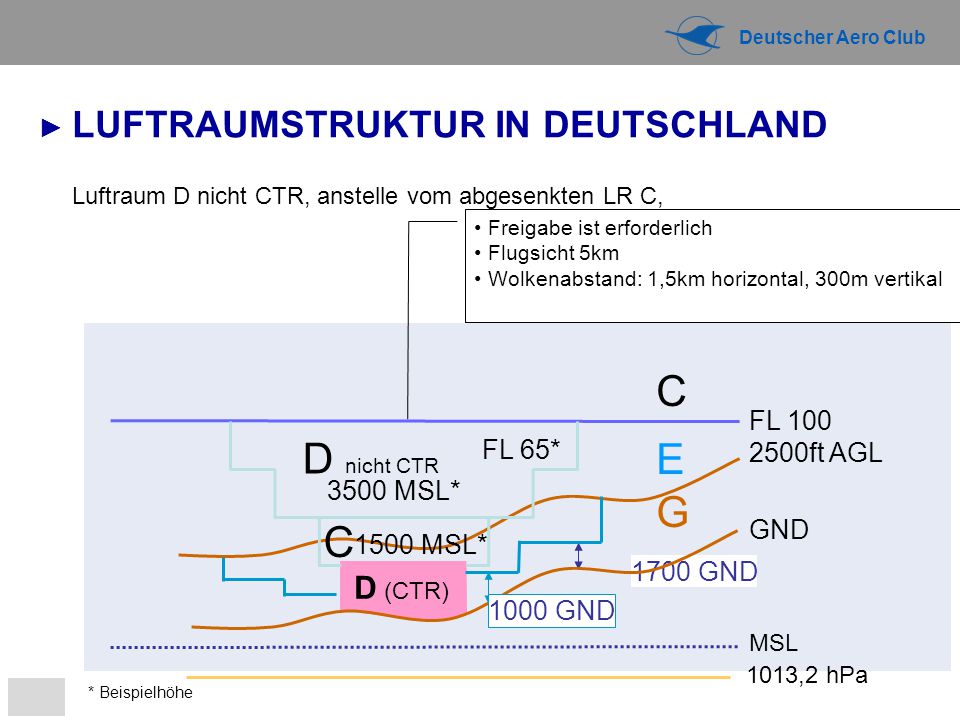 Deutscher Aero Club

► LUFTRAUMSTRUKTUR IN DEUTSCHLAND

Luftraum D nicht CTR, anstelle vom abgesenkten LR C,

• Freigabe ist erforderlich
• Flugsicht 5km
• Wolkenabstand: 1,5km horizontal, 300m vertikal

C

FL 100

D nicht CTR

FL 65*

E

2500ft AGL

3500 MSL*

G

C 1500 MSL*

GND

1700 GND

D (CTR)

1000 GND

MSL

1013,2 hPa

* Beispielhöhe